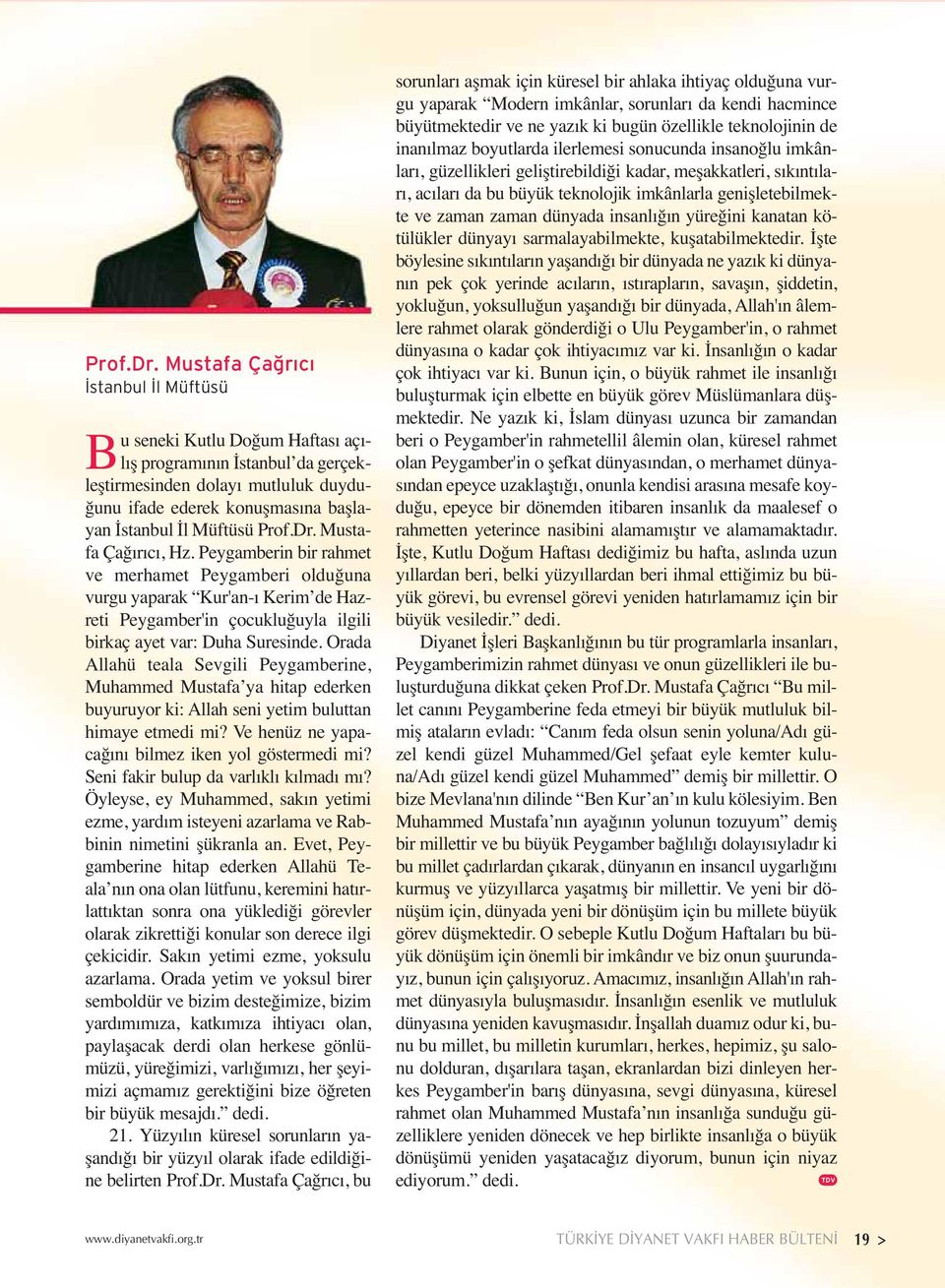 Prof.Dr. Mustafa Çağrıcı
İstanbul İl Müftüsü

Bu seneki Kutlu Doğum Haftası açılış programının İstanbul'da gerçekleştirmesinden dolayı mutluluk duyduğunu ifade ederek konuşmasına başlayan İstanbul İl Müftüsü Prof.Dr. Mustafa Çağrıcı, Hz. Peygamberin bir rahmet ve merhamet Peygamberi olduğuna vurgu yaparak "Kur'an-ı Kerim'de Hazreti Peygamber'in çocukluğuyla ilgili birkaç ayet var: Duha Suresinde. Orada Allahü teala Sevgili Peygamberine, Muhammed Mustafa'ya hitap ederken buyuruyor ki: Allah seni yetim buluttan himaye etmedi mi? Ve henüz ne yapacağını bilmez iken yol göstermedi mi? Seni fakir bulup da varlıklı kılmadı mı? Öyleyse, ey Muhammed, sakın yetimi ezme, yardım isteyeni azarlama ve Rabbinin nimetini şükranla an. Evet, Peygamberine hitap ederken Allahü Teala'nın ona olan lütfunu, keremini hatırlattıktan sonra ona yüklediği görevler olarak zikrettiği konular son derece ilgi çekicidir. Sakın yetimi ezme, yoksulu azarlama. Orada yetim ve yoksul birer semboldür ve bizim desteğimize, bizim yardımımıza, katkımıza ihtiyacı olan, paylaşacak derdi olan herkese gönlümüzü, yüreğimizi, varlığımızı, her şeyimizi açmamız gerektiğini bize öğreten bir büyük mesajdı." dedi.

21. Yüzyılın küresel sorunların yaşandığı bir yüzyıl olarak ifade edildiğine belirten Prof.Dr. Mustafa Çağrıcı, bu sorunları aşmak için küresel bir ahlaka ihtiyaç olduğuna vurgu yaparak "Modern imkânlar, sorunları da kendi hacmince büyütmektedir ve ne yazık ki bugün özellikle teknolojinin de inanılmaz boyutlarda ilerlemesi sonucunda insanoğlu imkânları, güzellikleri geliştirebildiği kadar, meşakkatleri, sıkıntıları, acıları da bu büyük teknolojik imkânlarla genişletebilmekte ve zaman zaman dünyada insanlığın yüreğini kanatan kötülükler dünyayı sarmalayabilmekte, kuşatabilmektedir. İşte böylesine sıkıntıların yaşandığı bir dünyada ne yazık ki dünyanın pek çok yerinde acıların, ıstırapların, savaşın, şiddetin, yokluğun, yoksulluğun yaşandığı bir dünyada, Allah'ın âlemlere rahmet olarak gönderdiği o Ulu Peygamber'in, o rahmet dünyasına o kadar çok ihtiyacımız var ki. İnsanlığın o kadar çok ihtiyacı var ki. Bunun için, o büyük rahmet ile insanlığı buluşturmak için elbette en büyük görev Müslümanlara düşmektedir. Ne yazık ki, İslam dünyası uzunca bir zamandan beri o Peygamber'in rahmetellil âlemin olan, küresel rahmet olan Peygamber'in o şefkat dünyasından, o merhamet dünyasından epeyce uzaklaştığı, onunla kendisi arasına mesafe koyduğu, epeyce bir dönemden itibaren insanlık da maalesef o rahmetten yeterince nasibini alamamıştır ve alamamaktadır. İşte, Kutlu Doğum Haftası dediğimiz bu hafta, aslında uzun yıllardan beri, belki yüzyıllardan beri ihmal ettiğimiz bu büyük görevi, bu evrensel görevi yeniden hatırlamamız için bir büyük vesiledir." dedi.

Diyanet İşleri Başkanlığının bu tür programlarla insanları, Peygamberimizin rahmet dünyası ve onun güzellikleri ile buluşturduğuna dikkat çeken Prof.Dr. Mustafa Çağrıcı "Bu millet canını Peygamberine feda etmeyi bir büyük mutluluk bilmiş ataların evladı: "Canım feda olsun senin yoluna/Adı güzel kendi güzel Muhammed/Gel şefaat eyle kemter kuluna/Adı güzel kendi güzel Muhammed" demiş bir millettir. O bize Mevlana'nın dilinde "Ben Kur'an'ın kulu kölesiyim. Ben Muhammed Mustafa'nın ayağının yolunun tozuyum" demiş bir millettir ve bu büyük Peygamber bağlılığı dolayısıyladır ki bu millet çadırlardan çıkarak, dünyanın en insancıl uygarlığını kurmuş ve yüzyıllarca yaşatmış bir millettir. Ve yeni bir dönüşüm için, dünyada yeni bir dönüşüm için bu millete büyük görev düşmektedir. O sebeple Kutlu Doğum Haftaları bu büyük dönüşüm için önemli bir imkândır ve biz onun şuurundayız, bunun için çalışıyoruz. Amacımız, insanlığın Allah'ın rahmet dünyasıyla buluşmasıdır. İnsanlığın esenlik ve mutluluk dünyasına yeniden kavuşmasıdır. İnşallah duamız odur ki, bunu bu millet, bu milletin kurumları, herkes, hepimiz, şu salonu dolduran, dışarılara taşan, ekranlardan bizi dinleyen herkes Peygamber'in barış dünyasına, sevgi dünyasına, küresel rahmet olan Muhammed Mustafa'nın insanlığa sunduğu güzelliklere yeniden dönecek ve hep birlikte insanlığa o büyük dönüşümü yeniden yaşatacağız diyorum, bunun için niyaz ediyorum." dedi.

TDV

www.diyanetvakfi.org.tr

TÜRKİYE DİYANET VAKFI HABER BÜLTENİ 19 >